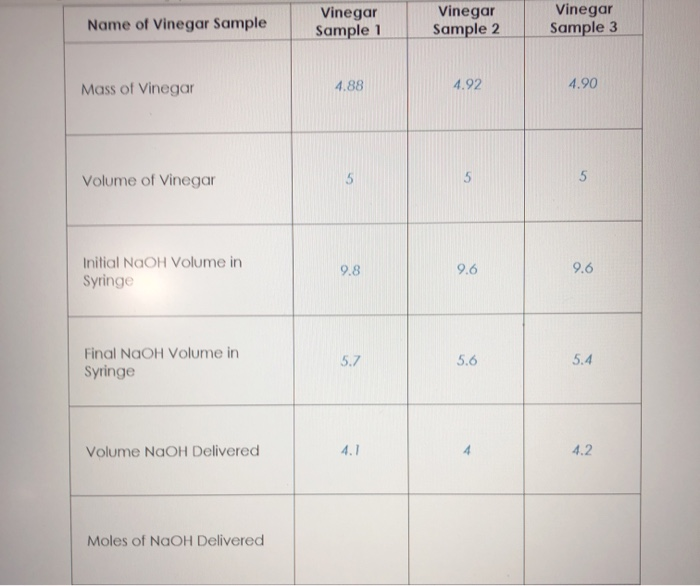 | Name of Vinegar Sample | Vinegar Sample 1 | Vinegar Sample 2 | Vinegar Sample 3 |
|---|---|---|---|
| Mass of Vinegar | 4.88 | 4.92 | 4.90 |
| Volume of Vinegar | 5 | 5 | 5 |
| Initial NaOH Volume in Syringe | 9.8 | 9.6 | 9.6 |
| Final NaOH Volume in Syringe | 5.7 | 5.6 | 5.4 |
| Volume NaOH Delivered | 4.1 | 4 | 4.2 |
| Moles of NaOH Delivered | | | |